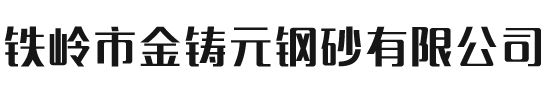 铁岭市金铸元钢砂有限公司